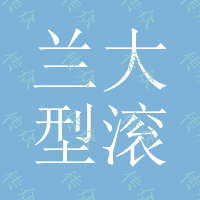 兰大
型滚